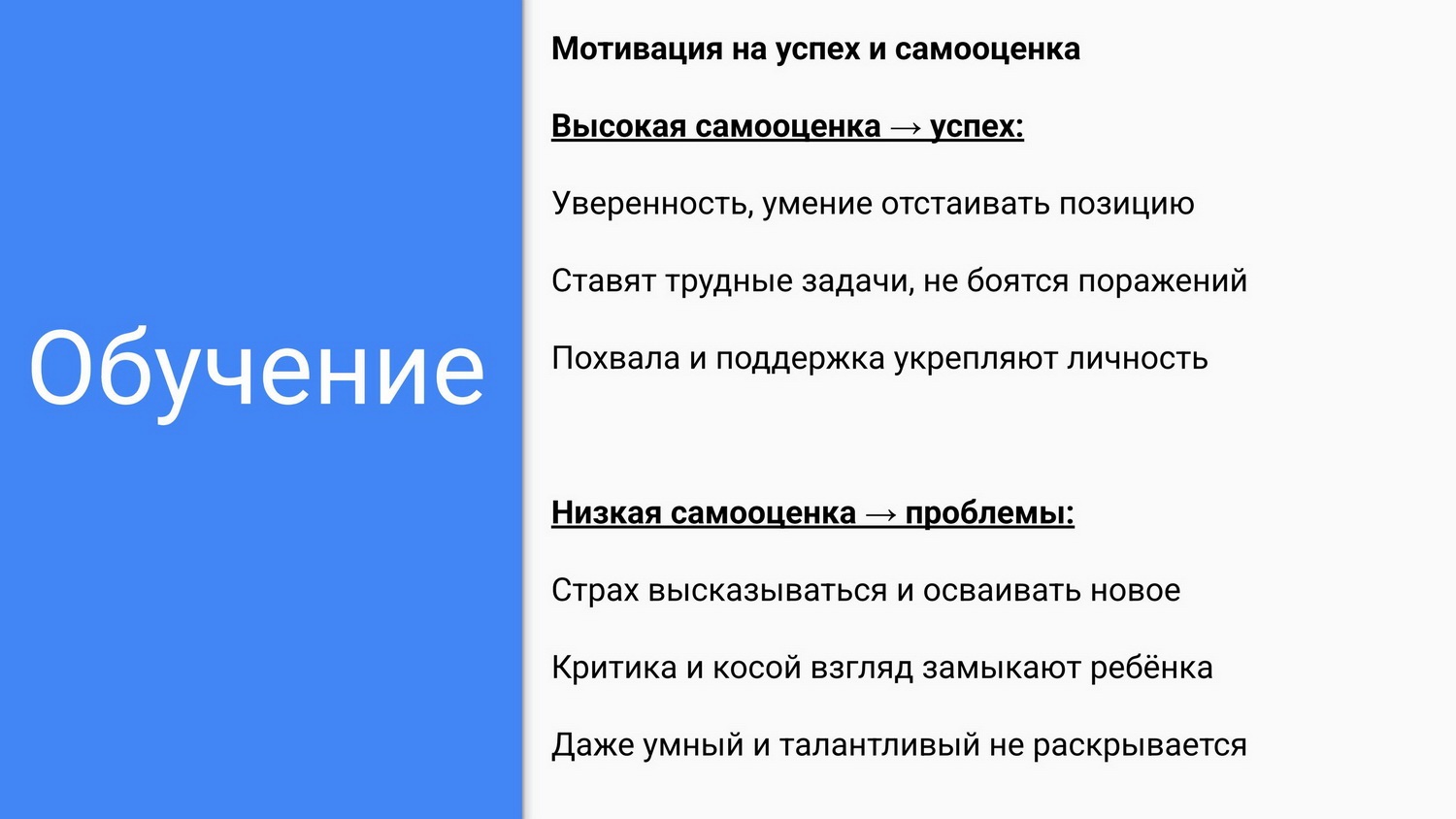 Обучение

Мотивация на успех и самооценка

Высокая самооценка → успех:

Уверенность, умение отстаивать позицию

Ставят трудные задачи, не боятся поражений

Похвала и поддержка укрепляют личность

Низкая самооценка → проблемы:

Страх высказываться и осваивать новое

Критика и косой взгляд замыкают ребёнка

Даже умный и талантливый не раскрывается